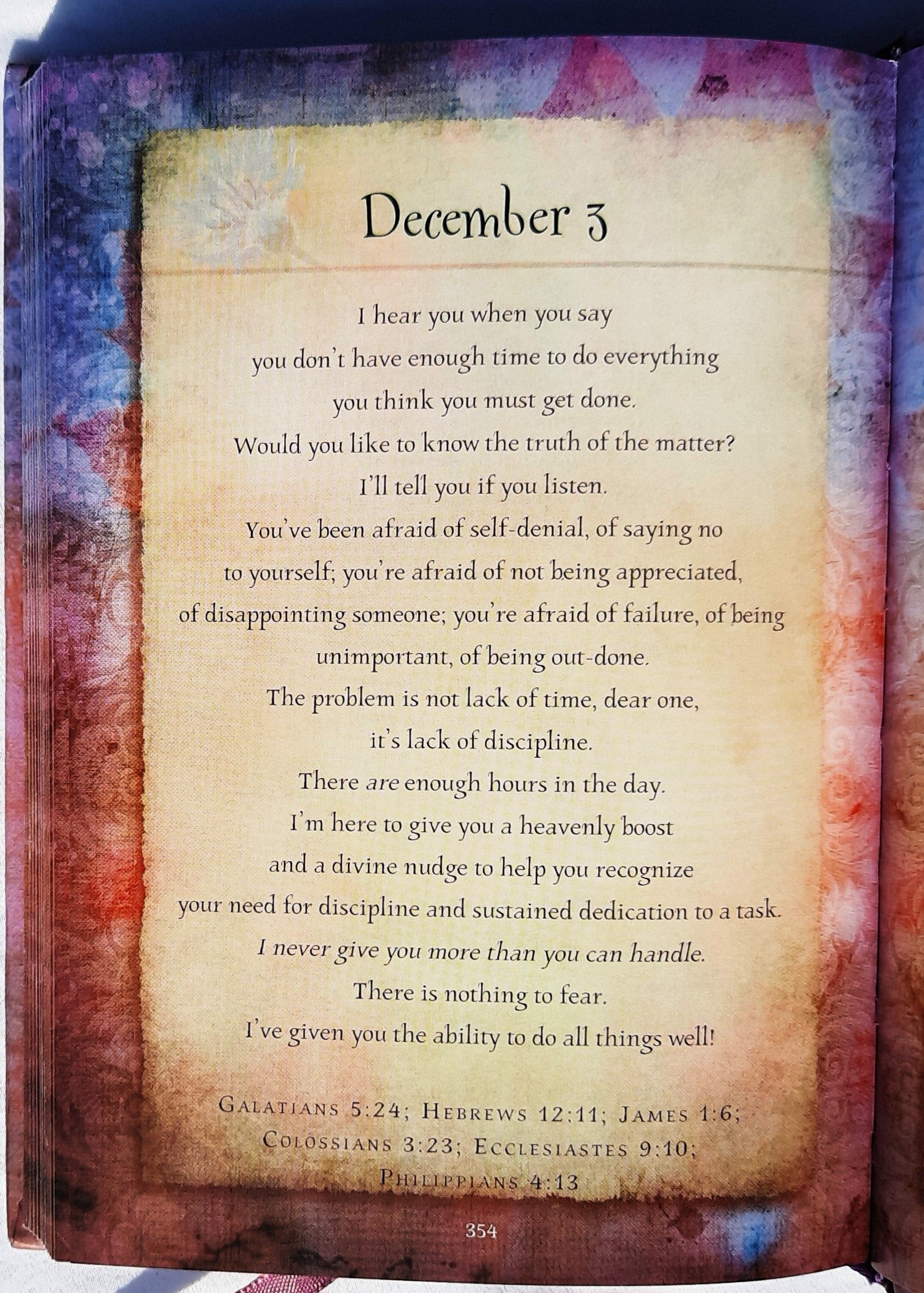 December 3

I hear you when you say
you don't have enough time to do everything
you think you must get done.
Would you like to know the truth of the matter?
I'll tell you if you listen.
You've been afraid of self-denial, of saying no
to yourself; you're afraid of not being appreciated,
of disappointing someone; you're afraid of failure, of being
unimportant, of being out-done.
The problem is not lack of time, dear one,
it's lack of discipline.
There are enough hours in the day.
I'm here to give you a heavenly boost
and a divine nudge to help you recognize
your need for discipline and sustained dedication to a task.
I never give you more than you can handle.
There is nothing to fear.
I've given you the ability to do all things well!

Galatians 5:24; Hebrews 12:11; James 1:6;
Colossians 3:23; Ecclesiastes 9:10;
Philippians 4:13

354